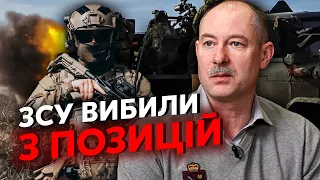 ЗСУ ВИБИЛИ
З ПОЗИЦІЙ